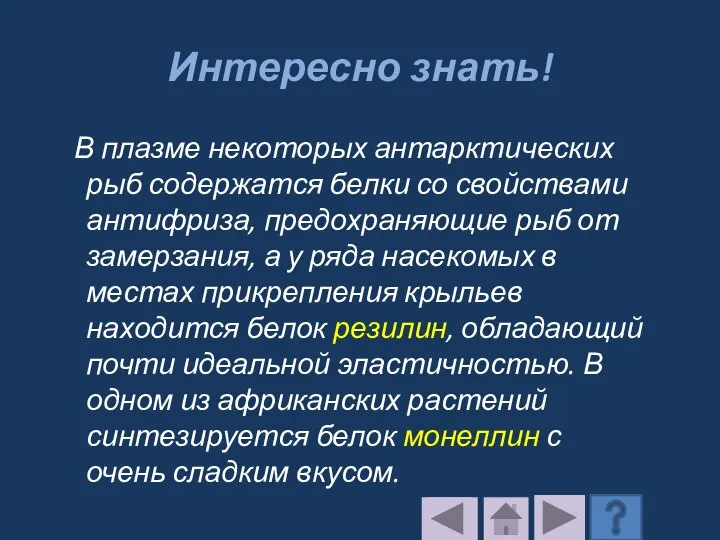 Интересно знать!

В плазме некоторых антарктических рыб содержатся белки со свойствами антифриза, предохраняющие рыб от замерзания, а у ряда насекомых в местах прикрепления крыльев находится белок резилин, обладающий почти идеальной эластичностью. В одном из африканских растений синтезируется белок монеллин с очень сладким вкусом.

?